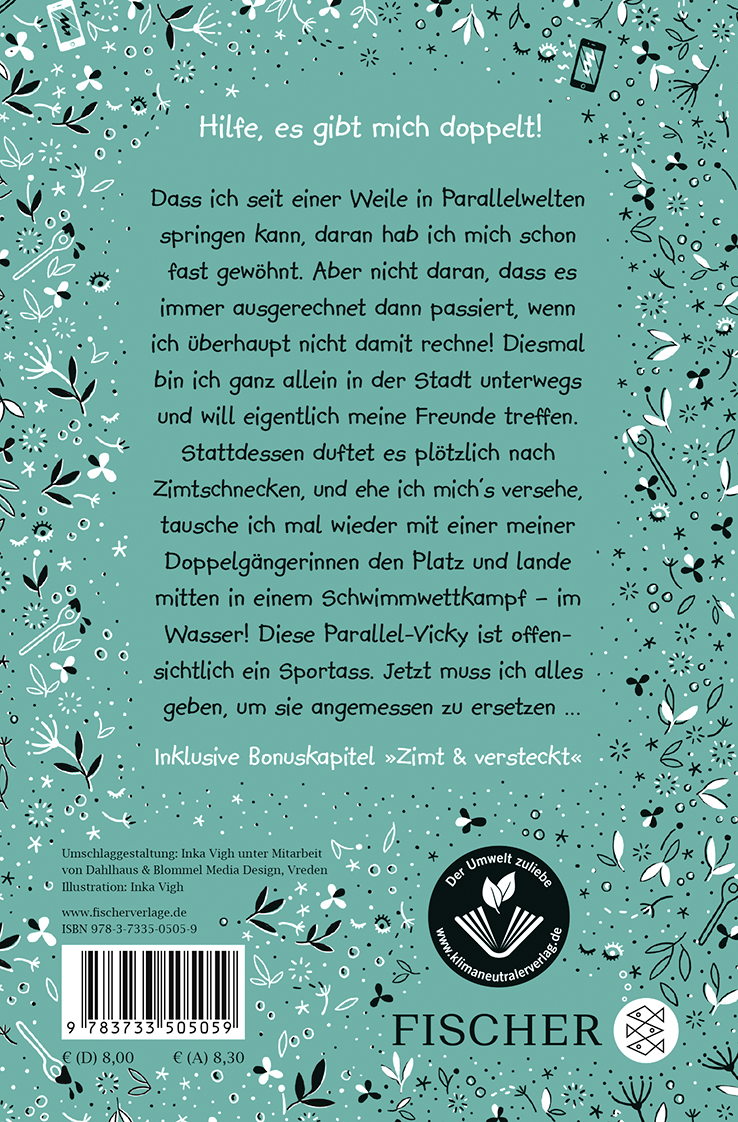 Hilfe, es gibt mich doppelt!

Dass ich seit einer Weile in Parallelwelten springen kann, daran hab ich mich schon fast gewöhnt. Aber nicht daran, dass es immer ausgerechnet dann passiert, wenn ich überhaupt nicht damit rechne! Diesmal bin ich ganz allein in der Stadt unterwegs und will eigentlich meine Freunde treffen. Stattdessen duftet es plötzlich nach Zimtschnecken, und ehe ich mich's versehe, tausche ich mal wieder mit einer meiner Doppelgängerinnen den Platz und lande mitten in einem Schwimmwettkampf – im Wasser! Diese Parallel-Vicky ist offensichtlich ein Sportass. Jetzt muss ich alles geben, um sie angemessen zu ersetzen ...

Inklusive Bonuskapitel »Zimt & versteckt«

Umschlaggestaltung: Inka Vigh unter Mitarbeit von Dahlhaus & Blommel Media Design, Vreden
Illustration: Inka Vigh

www.fischerverlage.de
ISBN 978-3-7335-0505-9

9 783733 505059

€ (D) 8,00 € (A) 8,30

Der Umwelt zuliebe
www.klimaneutralerverlag.de

FISCHER